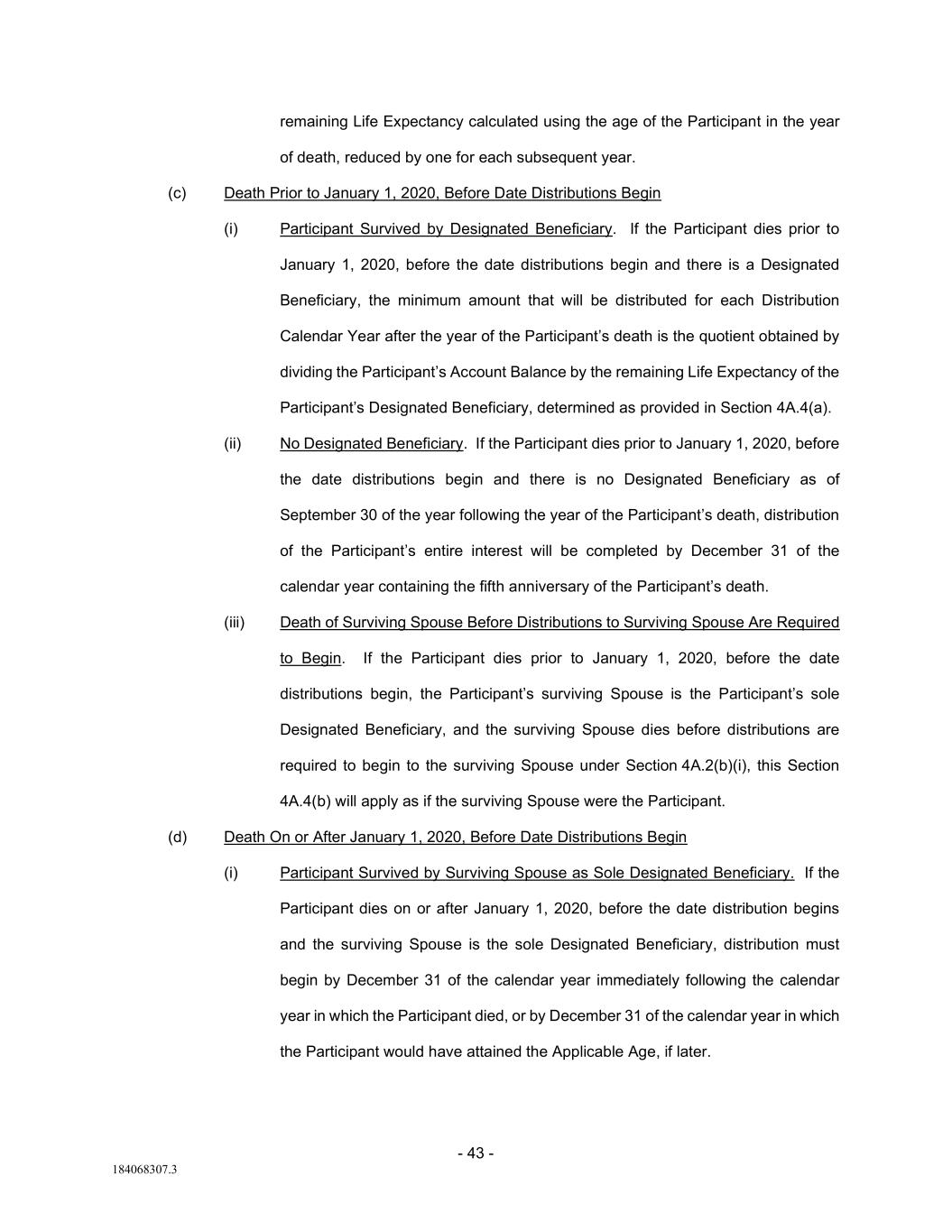 remaining Life Expectancy calculated using the age of the Participant in the year of death, reduced by one for each subsequent year.

(c) Death Prior to January 1, 2020, Before Date Distributions Begin

(i) Participant Survived by Designated Beneficiary. If the Participant dies prior to January 1, 2020, before the date distributions begin and there is a Designated Beneficiary, the minimum amount that will be distributed for each Distribution Calendar Year after the year of the Participant's death is the quotient obtained by dividing the Participant's Account Balance by the remaining Life Expectancy of the Participant's Designated Beneficiary, determined as provided in Section 4A.4(a).

(ii) No Designated Beneficiary. If the Participant dies prior to January 1, 2020, before the date distributions begin and there is no Designated Beneficiary as of September 30 of the year following the year of the Participant's death, distribution of the Participant's entire interest will be completed by December 31 of the calendar year containing the fifth anniversary of the Participant's death.

(iii) Death of Surviving Spouse Before Distributions to Surviving Spouse Are Required to Begin. If the Participant dies prior to January 1, 2020, before the date distributions begin, the Participant's surviving Spouse is the Participant's sole Designated Beneficiary, and the surviving Spouse dies before distributions are required to begin to the surviving Spouse under Section 4A.2(b)(i), this Section 4A.4(b) will apply as if the surviving Spouse were the Participant.

(d) Death On or After January 1, 2020, Before Date Distributions Begin

(i) Participant Survived by Surviving Spouse as Sole Designated Beneficiary. If the Participant dies on or after January 1, 2020, before the date distribution begins and the surviving Spouse is the sole Designated Beneficiary, distribution must begin by December 31 of the calendar year immediately following the calendar year in which the Participant died, or by December 31 of the calendar year in which the Participant would have attained the Applicable Age, if later.

- 43 -

184068307.3